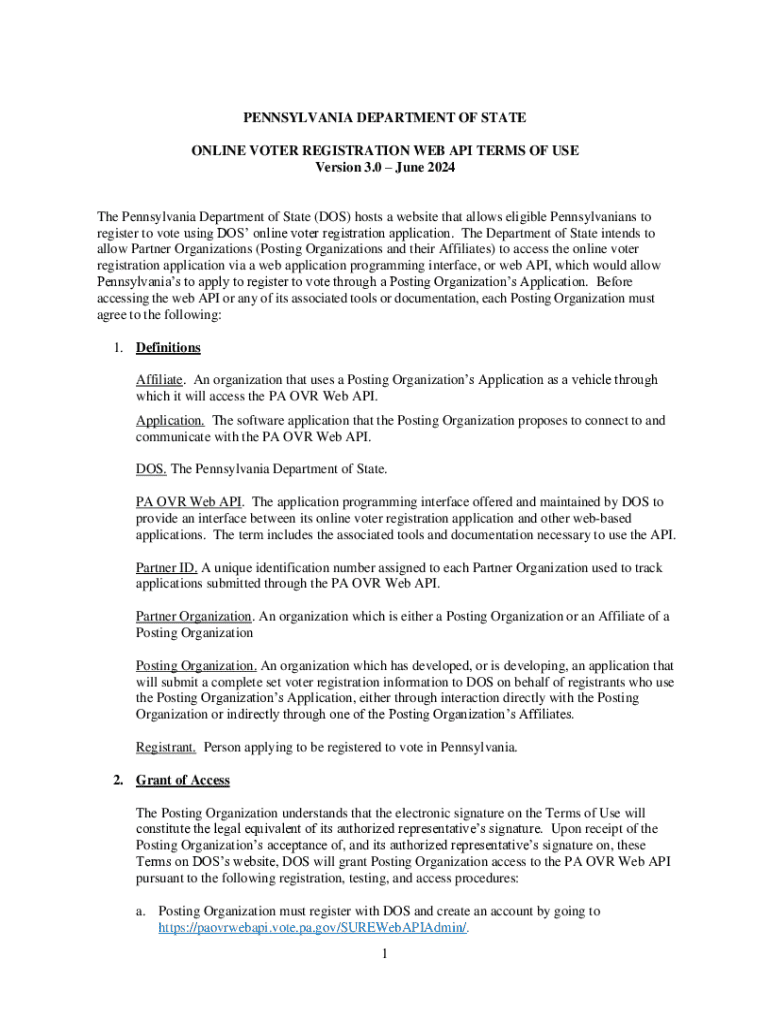 PENNSYLVANIA DEPARTMENT OF STATE

ONLINE VOTER REGISTRATION WEB API TERMS OF USE
Version 3.0 – June 2024

The Pennsylvania Department of State (DOS) hosts a website that allows eligible Pennsylvanians to register to vote using DOS' online voter registration application. The Department of State intends to allow Partner Organizations (Posting Organizations and their Affiliates) to access the online voter registration application via a web application programming interface, or web API, which would allow Pennsylvania's to apply to register to vote through a Posting Organization's Application. Before accessing the web API or any of its associated tools or documentation, each Posting Organization must agree to the following:

1. Definitions

Affiliate. An organization that uses a Posting Organization's Application as a vehicle through which it will access the PA OVR Web API.

Application. The software application that the Posting Organization proposes to connect to and communicate with the PA OVR Web API.

DOS. The Pennsylvania Department of State.

PA OVR Web API. The application programming interface offered and maintained by DOS to provide an interface between its online voter registration application and other web-based applications. The term includes the associated tools and documentation necessary to use the API.

Partner ID. A unique identification number assigned to each Partner Organization used to track applications submitted through the PA OVR Web API.

Partner Organization. An organization which is either a Posting Organization or an Affiliate of a Posting Organization

Posting Organization. An organization which has developed, or is developing, an application that will submit a complete set voter registration information to DOS on behalf of registrants who use the Posting Organization's Application, either through interaction directly with the Posting Organization or indirectly through one of the Posting Organization's Affiliates.

Registrant. Person applying to be registered to vote in Pennsylvania.

2. Grant of Access

The Posting Organization understands that the electronic signature on the Terms of Use will constitute the legal equivalent of its authorized representative's signature. Upon receipt of the Posting Organization's acceptance of, and its authorized representative's signature on, these Terms on DOS's website, DOS will grant Posting Organization access to the PA OVR Web API pursuant to the following registration, testing, and access procedures:

a. Posting Organization must register with DOS and create an account by going to https://paovrwebapi.vote.pa.gov/SUREWebAPIAdmin/.

1